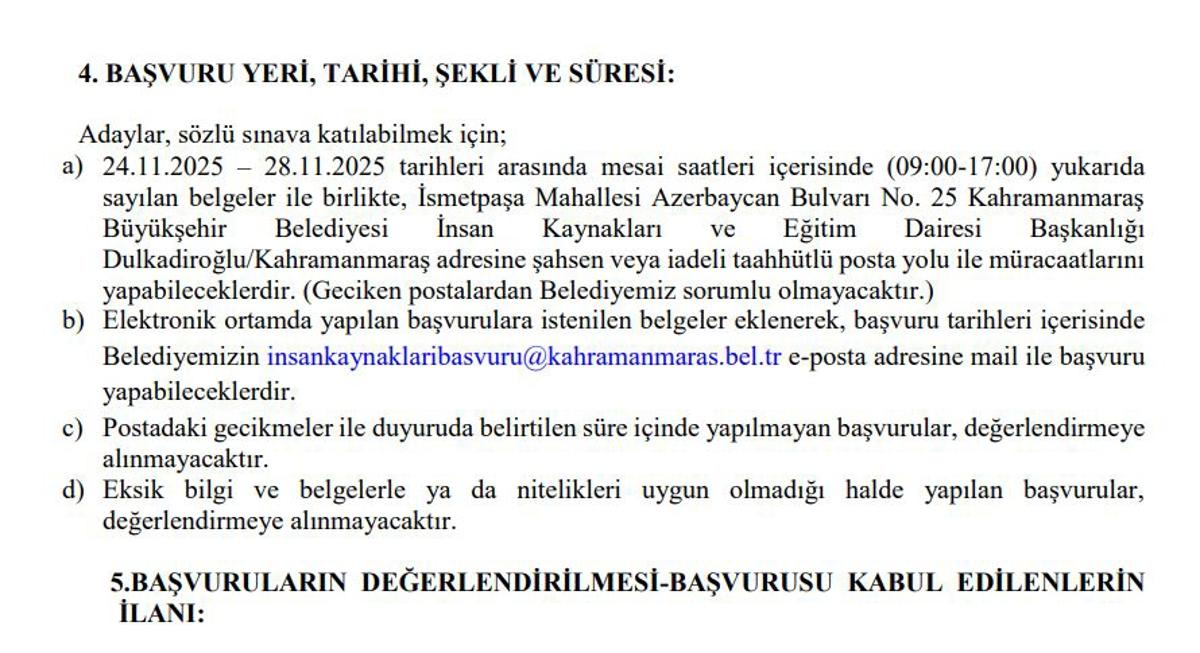 4. BAŞVURU YERİ, TARİHİ, ŞEKLİ VE SÜRESİ:

Adaylar, sözlü sınava katılabilmek için;

a) 24.11.2025 – 28.11.2025 tarihleri arasında mesai saatleri içerisinde (09:00-17:00) yukarıda sayılan belgeler ile birlikte, İsmetpaşa Mahallesi Azerbaycan Bulvarı No. 25 Kahramanmaraş Büyükşehir Belediyesi İnsan Kaynakları ve Eğitim Dairesi Başkanlığı Dulkadiroğlu/Kahramanmaraş adresine şahsen veya iadeli taahhütlü posta yolu ile müracaatlarını yapabileceklerdir. (Geciken postalardan Belediyemiz sorumlu olmayacaktır.)

b) Elektronik ortamda yapılan başvurulara istenilen belgeler eklenerek, başvuru tarihleri içerisinde Belediyemizin insankaynaklaribasvuru@kahramanmaras.bel.tr e-posta adresine mail ile başvuru yapabileceklerdir.

c) Postadaki gecikmeler ile duyuruda belirtilen süre içinde yapılmayan başvurular, değerlendirmeye alınmayacaktır.

d) Eksik bilgi ve belgelerle ya da nitelikleri uygun olmadığı halde yapılan başvurular, değerlendirmeye alınmayacaktır.

5.BAŞVURULARIN DEĞERLENDİRİLMESİ-BAŞVURUSU KABUL EDİLENLERİN İLANI: